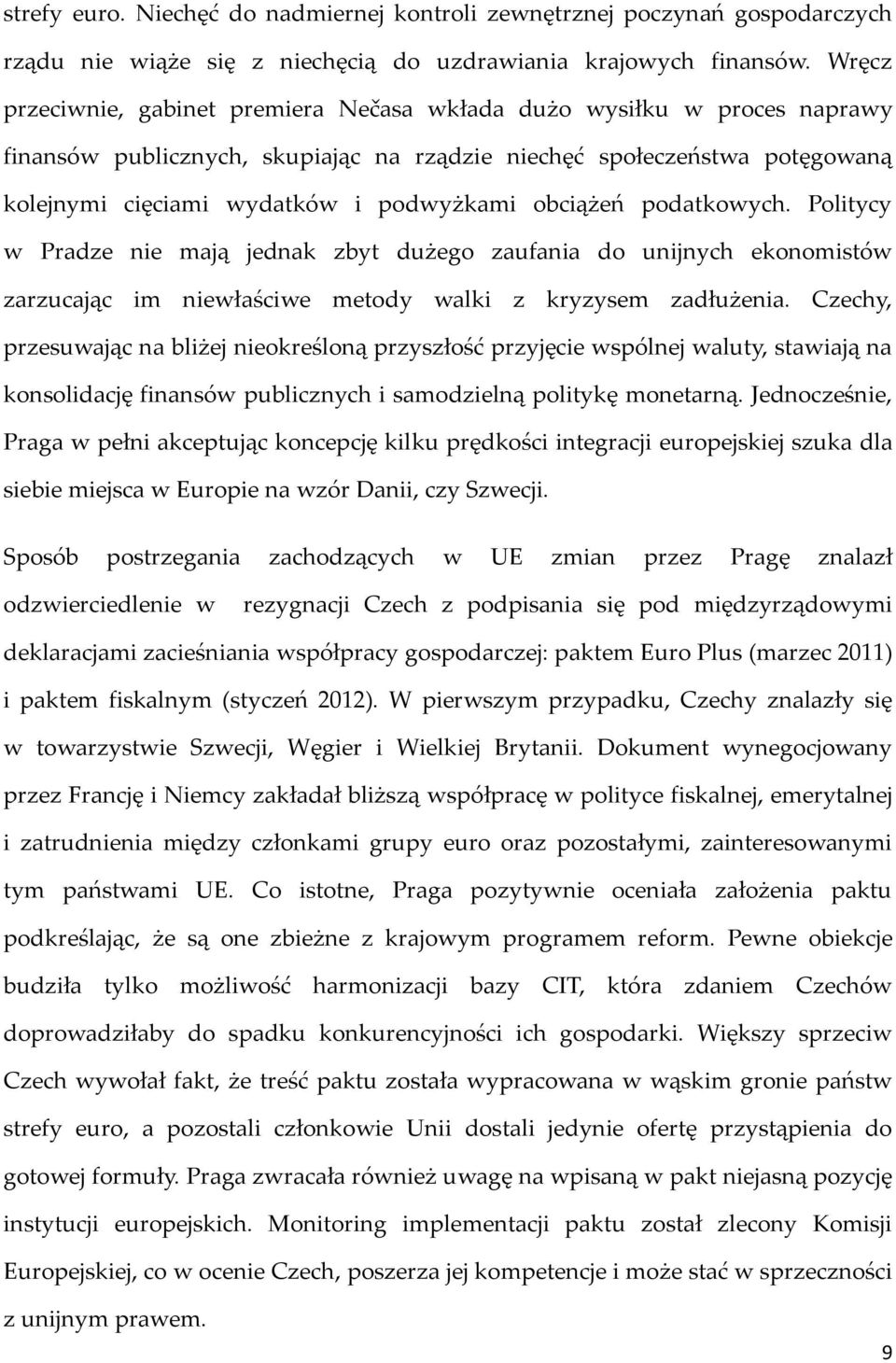 strefy euro. Niechęć do nadmiernej kontroli zewnętrznej poczynań gospodarczych rządu nie wiąże się z niechęcią do uzdrawiania krajowych finansów. Wręcz przeciwnie, gabinet premiera Nečasa wkłada dużo wysiłku w proces naprawy finansów publicznych, skupiając na rządzie niechęć społeczeństwa potęgowaną kolejnymi cięciami wydatków i podwyżkami obciążeń podatkowych. Politycy w Pradze nie mają jednak zbyt dużego zaufania do unijnych ekonomistów zarzucając im niewłaściwe metody walki z kryzysem zadłużenia. Czechy, przesuwając na bliżej nieokreśloną przyszłość przyjęcie wspólnej waluty, stawiają na konsolidację finansów publicznych i samodzielną politykę monetarną. Jednocześnie, Praga w pełni akceptując koncepcję kilku prędkości integracji europejskiej szuka dla siebie miejsca w Europie na wzór Danii, czy Szwecji.

Sposób postrzegania zachodzących w UE zmian przez Pragę znalazł odzwierciedlenie w rezygnacji Czech z podpisania się pod międzyrządowymi deklaracjami zacieśniania współpracy gospodarczej: paktem Euro Plus (marzec 2011) i paktem fiskalnym (styczeń 2012). W pierwszym przypadku, Czechy znalazły się w towarzystwie Szwecji, Węgier i Wielkiej Brytanii. Dokument wynegocjowany przez Francję i Niemcy zakładał bliższą współpracę w polityce fiskalnej, emerytalnej i zatrudnienia między członkami grupy euro oraz pozostałymi, zainteresowanymi tym państwami UE. Co istotne, Praga pozytywnie oceniała założenia paktu podkreślając, że są one zbieżne z krajowym programem reform. Pewne obiekcje budziła tylko możliwość harmonizacji bazy CIT, która zdaniem Czechów doprowadziłaby do spadku konkurencyjności ich gospodarki. Większy sprzeciw Czech wywołał fakt, że treść paktu została wypracowana w wąskim gronie państw strefy euro, a pozostali członkowie Unii dostali jedynie ofertę przystąpienia do gotowej formuły. Praga zwracała również uwagę na wpisaną w pakt niejasną pozycję instytucji europejskich. Monitoring implementacji paktu został zlecony Komisji Europejskiej, co w ocenie Czech, poszerza jej kompetencje i może stać w sprzeczności z unijnym prawem.

9